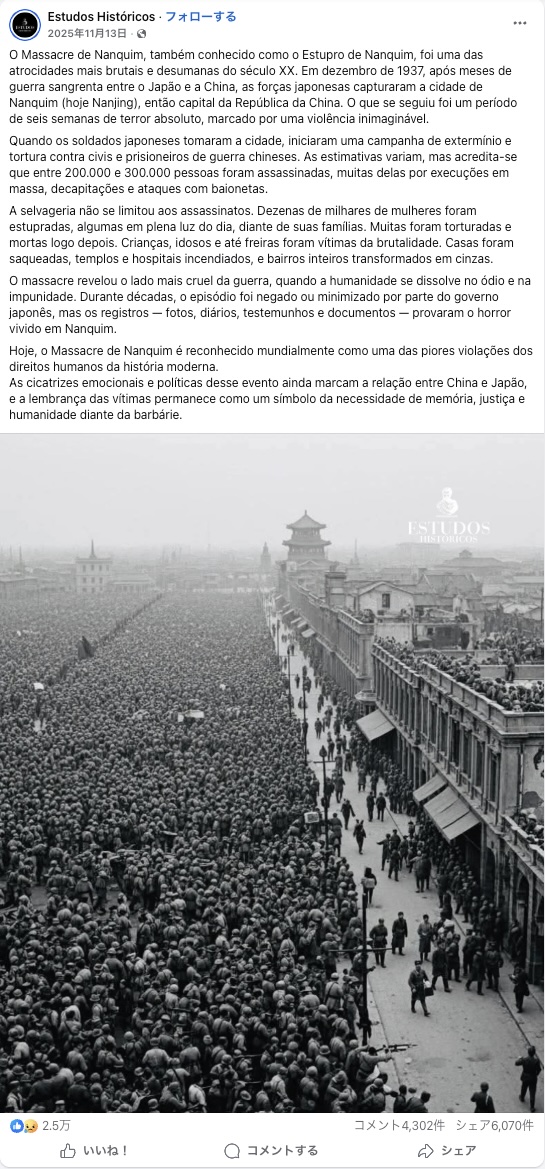 Estudos Históricos · フォローする
2025年11月13日 ·

O Massacre de Nanquim, também conhecido como o Estupro de Nanquim, foi uma das atrocidades mais brutais e desumanas do século XX. Em dezembro de 1937, após meses de guerra sangrenta entre o Japão e a China, as forças japonesas capturaram a cidade de Nanquim (hoje Nanjing), então capital da República da China. O que se seguiu foi um período de seis semanas de terror absoluto, marcado por uma violência inimaginável.

Quando os soldados japoneses tomaram a cidade, iniciaram uma campanha de extermínio e tortura contra civis e prisioneiros de guerra chineses. As estimativas variam, mas acredita-se que entre 200.000 e 300.000 pessoas foram assassinadas, muitas delas por execuções em massa, decapitações e ataques com baionetas.

A selvageria não se limitou aos assassinatos. Dezenas de milhares de mulheres foram estupradas, algumas em plena luz do dia, diante de suas famílias. Muitas foram torturadas e mortas logo depois. Crianças, idosos e até freiras foram vítimas da brutalidade. Casas foram saqueadas, templos e hospitais incendiados, e bairros inteiros transformados em cinzas.

O massacre revelou o lado mais cruel da guerra, quando a humanidade se dissolve no ódio e na impunidade. Durante décadas, o episódio foi negado ou minimizado por parte do governo japonês, mas os registros — fotos, diários, testemunhos e documentos — provaram o horror vivido em Nanquim.

Hoje, o Massacre de Nanquim é reconhecido mundialmente como uma das piores violações dos direitos humanos da história moderna.
As cicatrizes emocionais e políticas desse evento ainda marcam a relação entre China e Japão, e a lembrança das vítimas permanece como um símbolo da necessidade de memória, justiça e humanidade diante da barbárie.

ESTUDOS HISTÓRICOS

2.5万
コメント4,302件 シェア6,070件
いいね！
コメントする
シェア